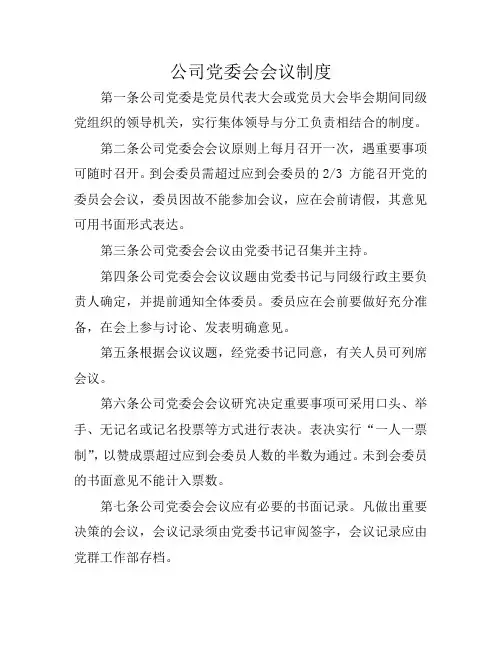 公司党委会会议制度

第一条公司党委是党员代表大会或党员大会毕会期间同级党组织的领导机关，实行集体领导与分工负责相结合的制度。

第二条公司党委会会议原则上每月召开一次，遇重要事项可随时召开。到会委员需超过应到会委员的 2/3 方能召开党的委员会会议，委员因故不能参加会议，应在会前请假，其意见可用书面形式表达。

第三条公司党委会会议由党委书记召集并主持。

第四条公司党委会会议议题由党委书记与同级行政主要负责人确定，并提前通知全体委员。委员应在会前要做好充分准备，在会上参与讨论、发表明确意见。

第五条根据会议议题，经党委书记同意，有关人员可列席会议。

第六条公司党委会会议研究决定重要事项可采用口头、举手、无记名或记名投票等方式进行表决。表决实行“一人一票制”，以赞成票超过应到会委员人数的半数为通过。未到会委员的书面意见不能计入票数。

第七条公司党委会会议应有必要的书面记录。凡做出重要决策的会议，会议记录须由党委书记审阅签字，会议记录应由党群工作部存档。